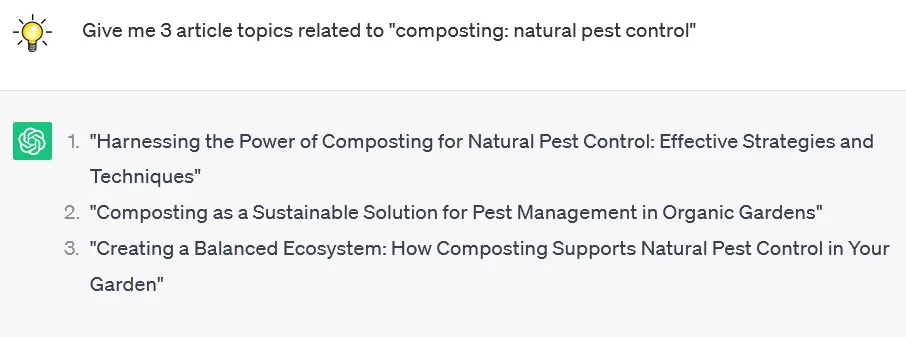 Give me 3 article topics related to "composting: natural pest control"

1. "Harnessing the Power of Composting for Natural Pest Control: Effective Strategies and Techniques"
2. "Composting as a Sustainable Solution for Pest Management in Organic Gardens"
3. "Creating a Balanced Ecosystem: How Composting Supports Natural Pest Control in Your Garden"